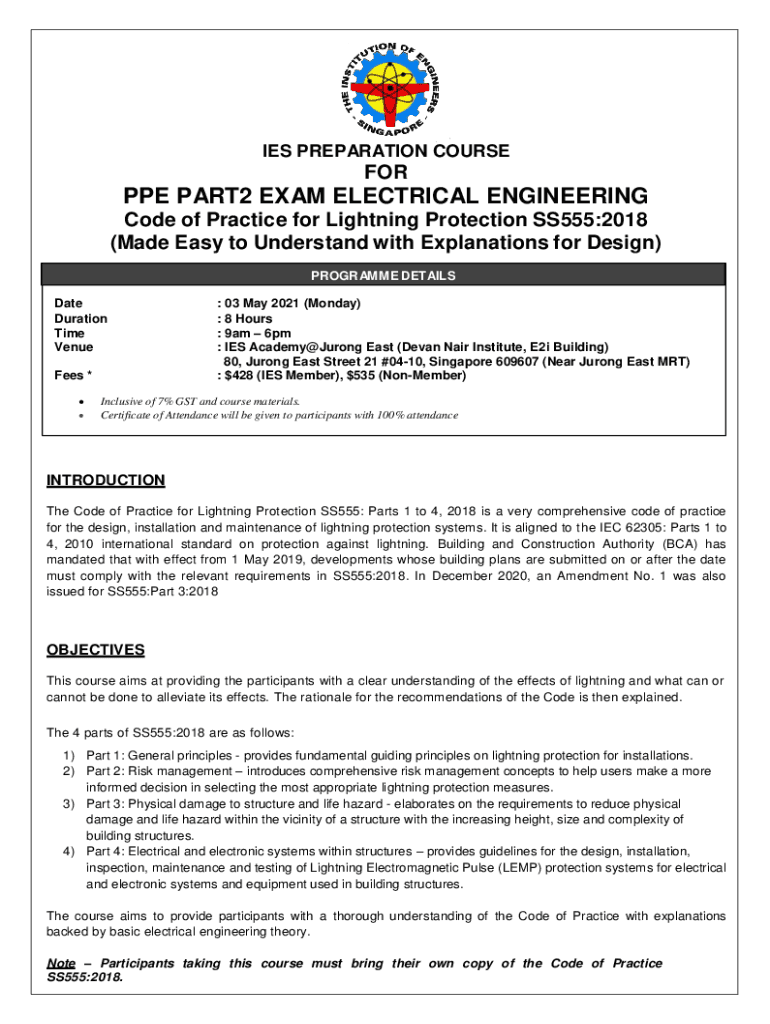 THE INSTITUTION OF ENGINEERS - SINGAPORE -

IES PREPARATION COURSE

FOR

PPE PART2 EXAM ELECTRICAL ENGINEERING

Code of Practice for Lightning Protection SS555:2018

(Made Easy to Understand with Explanations for Design)

PROGRAMME DETAILS

Date : 03 May 2021 (Monday)
Duration : 8 Hours
Time : 9am – 6pm
Venue : IES Academy@Jurong East (Devan Nair Institute, E2i Building)
80, Jurong East Street 21 #04-10, Singapore 609607 (Near Jurong East MRT)
Fees * : $428 (IES Member), $535 (Non-Member)

• Inclusive of 7% GST and course materials.
• Certificate of Attendance will be given to participants with 100% attendance

INTRODUCTION

The Code of Practice for Lightning Protection SS555: Parts 1 to 4, 2018 is a very comprehensive code of practice for the design, installation and maintenance of lightning protection systems. It is aligned to the IEC 62305: Parts 1 to 4, 2010 international standard on protection against lightning. Building and Construction Authority (BCA) has mandated that with effect from 1 May 2019, developments whose building plans are submitted on or after the date must comply with the relevant requirements in SS555:2018. In December 2020, an Amendment No. 1 was also issued for SS555:Part 3:2018

OBJECTIVES

This course aims at providing the participants with a clear understanding of the effects of lightning and what can or cannot be done to alleviate its effects. The rationale for the recommendations of the Code is then explained.

The 4 parts of SS555:2018 are as follows:

1) Part 1: General principles - provides fundamental guiding principles on lightning protection for installations.
2) Part 2: Risk management – introduces comprehensive risk management concepts to help users make a more informed decision in selecting the most appropriate lightning protection measures.
3) Part 3: Physical damage to structure and life hazard - elaborates on the requirements to reduce physical damage and life hazard within the vicinity of a structure with the increasing height, size and complexity of building structures.
4) Part 4: Electrical and electronic systems within structures – provides guidelines for the design, installation, inspection, maintenance and testing of Lightning Electromagnetic Pulse (LEMP) protection systems for electrical and electronic systems and equipment used in building structures.

The course aims to provide participants with a thorough understanding of the Code of Practice with explanations backed by basic electrical engineering theory.

Note – Participants taking this course must bring their own copy of the Code of Practice SS555:2018.